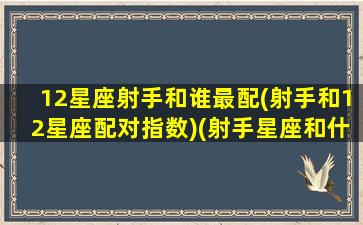 12星座射手和谁最配(射手和12星座配对指数)(射手星座和什